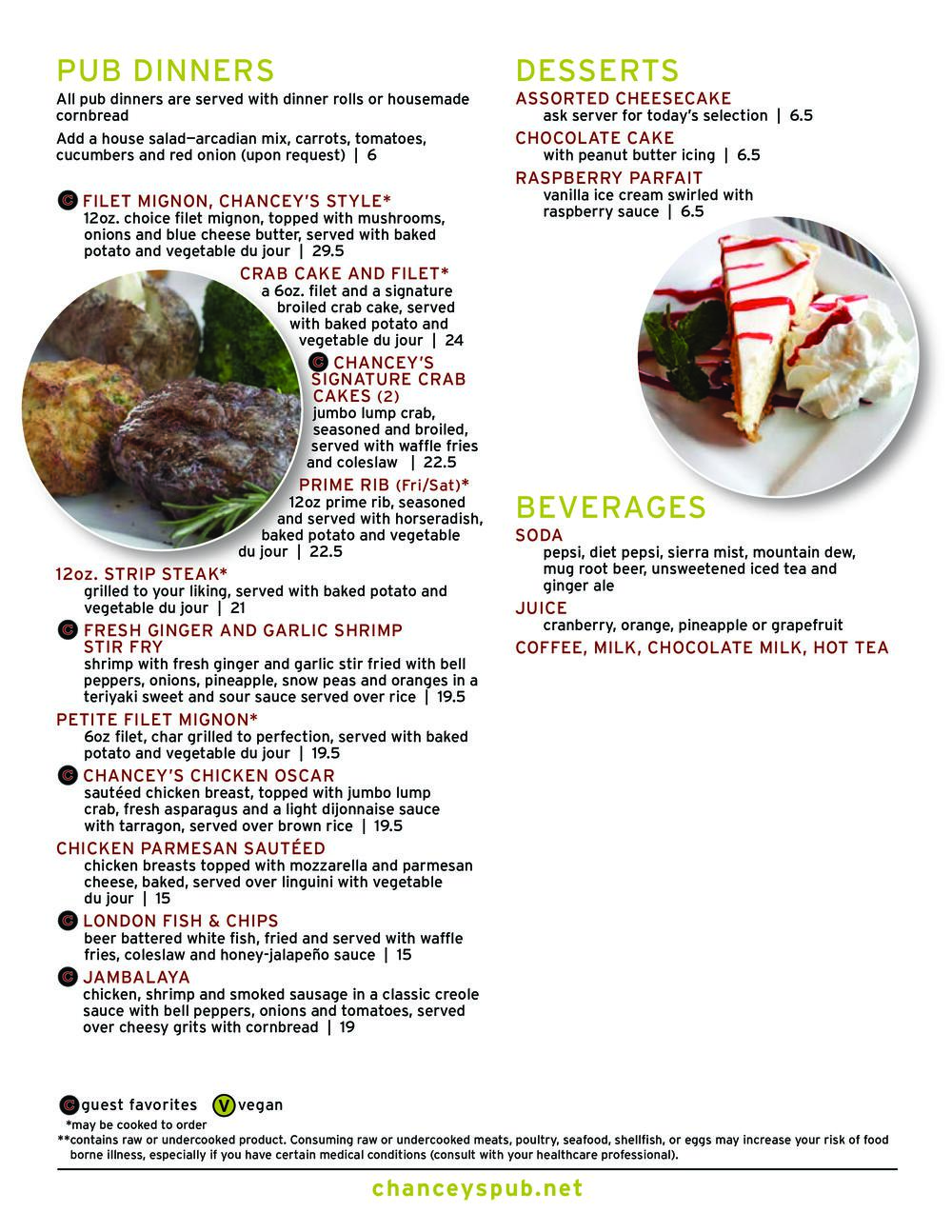 PUB DINNERS
All pub dinners are served with dinner rolls or housemade cornbread

Add a house salad—arcadian mix, carrots, tomatoes, cucumbers and red onion (upon request) | 6

C FILET MIGNON, CHANCEY'S STYLE*
12oz. choice filet mignon, topped with mushrooms, onions and blue cheese butter, served with baked potato and vegetable du jour | 29.5

CRAB CAKE AND FILET*
a 6oz. filet and a signature broiled crab cake, served with baked potato and vegetable du jour | 24

C CHANCEY'S SIGNATURE CRAB CAKES (2)
jumbo lump crab, seasoned and broiled, served with waffle fries and coleslaw | 22.5

PRIME RIB (Fri/Sat)*
12oz prime rib, seasoned and served with horseradish, baked potato and vegetable du jour | 22.5

12oz. STRIP STEAK*
grilled to your liking, served with baked potato and vegetable du jour | 21

C FRESH GINGER AND GARLIC SHRIMP STIR FRY
shrimp with fresh ginger and garlic stir fried with bell peppers, onions, pineapple, snow peas and oranges in a teriyaki sweet and sour sauce served over rice | 19.5

PETITE FILET MIGNON*
6oz filet, char grilled to perfection, served with baked potato and vegetable du jour | 19.5

C CHANCEY'S CHICKEN OSCAR
sautéed chicken breast, topped with jumbo lump crab, fresh asparagus and a light dijonnaise sauce with tarragon, served over brown rice | 19.5

CHICKEN PARMESAN SAUTÉED
chicken breasts topped with mozzarella and parmesan cheese, baked, served over linguini with vegetable du jour | 15

C LONDON FISH & CHIPS
beer battered white fish, fried and served with waffle fries, coleslaw and honey-jalapeño sauce | 15

C JAMBALAYA
chicken, shrimp and smoked sausage in a classic creole sauce with bell peppers, onions and tomatoes, served over cheesy grits with cornbread | 19

DESSERTS
ASSORTED CHEESECAKE
ask server for today's selection | 6.5
CHOCOLATE CAKE
with peanut butter icing | 6.5
RASPBERRY PARFAIT
vanilla ice cream swirled with raspberry sauce | 6.5

BEVERAGES
SODA
pepsi, diet pepsi, sierra mist, mountain dew, mug root beer, unsweetened iced tea and ginger ale
JUICE
cranberry, orange, pineapple or grapefruit
COFFEE, MILK, CHOCOLATE MILK, HOT TEA

C guest favorites V vegan
*may be cooked to order
**contains raw or undercooked product. Consuming raw or undercooked meats, poultry, seafood, shellfish, or eggs may increase your risk of food borne illness, especially if you have certain medical conditions (consult with your healthcare professional).

chanceyspub.net